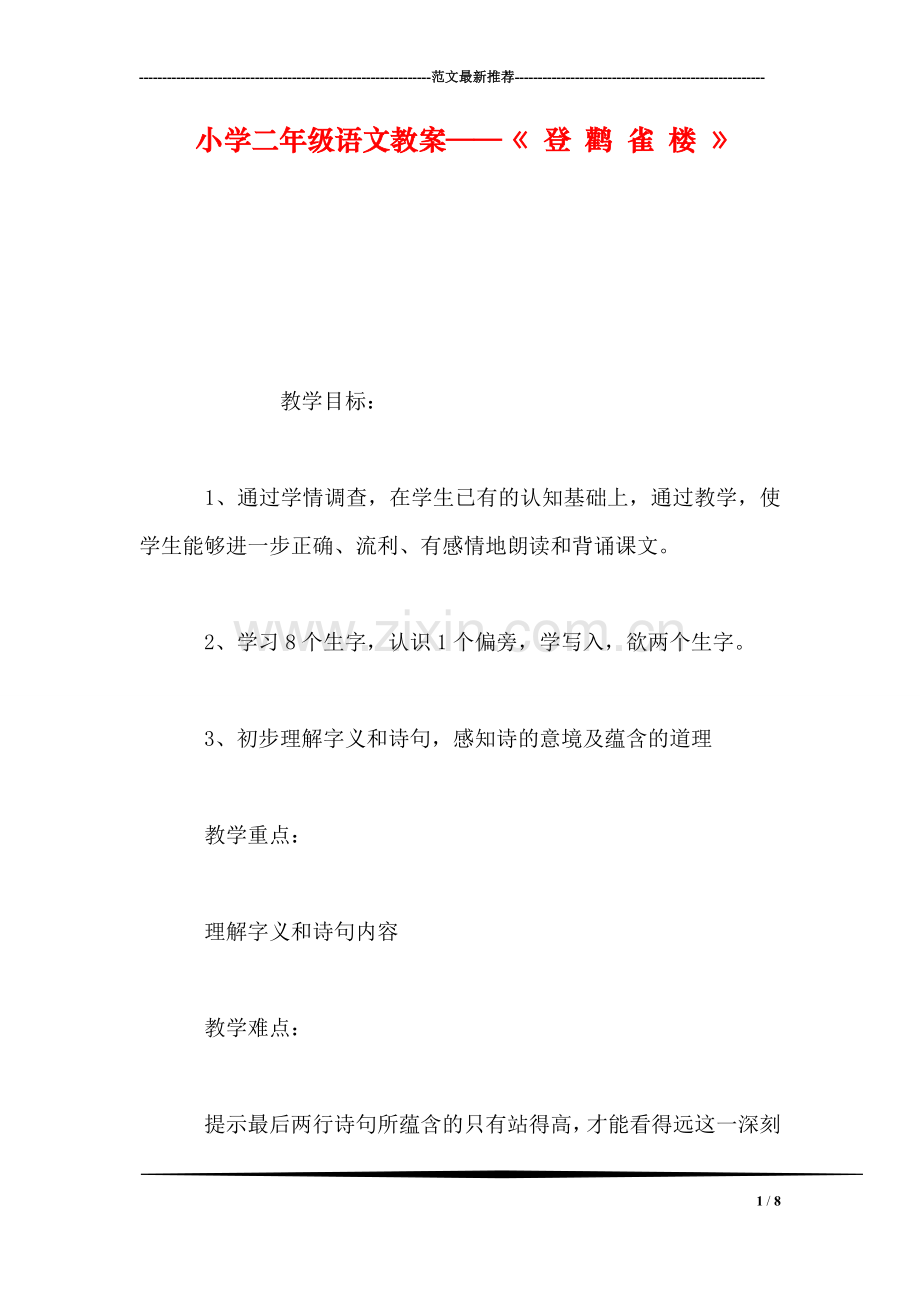 ---------------------------------------------------------------范文最新推荐------------------------------------------------------

小学二年级语文教案——《 登 鹳 雀 楼 》

教学目标：

1、通过学情调查，在学生已有的认知基础上，通过教学，使学生能够进一步正确、流利、有感情地朗读和背诵课文。

2、学习8个生字，认识1个偏旁，学写入，欲两个生字。

3、初步理解字义和诗句，感知诗的意境及蕴含的道理

教学重点：

理解字义和诗句内容

教学难点：

提示最后两行诗句所蕴含的只有站得高，才能看得远这一深刻

www.zixin.com.cn

1 / 8